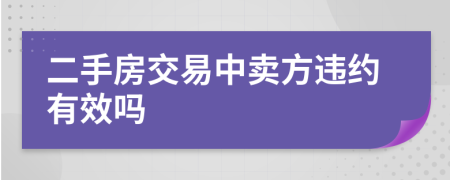 二手房交易中卖方违约有效吗